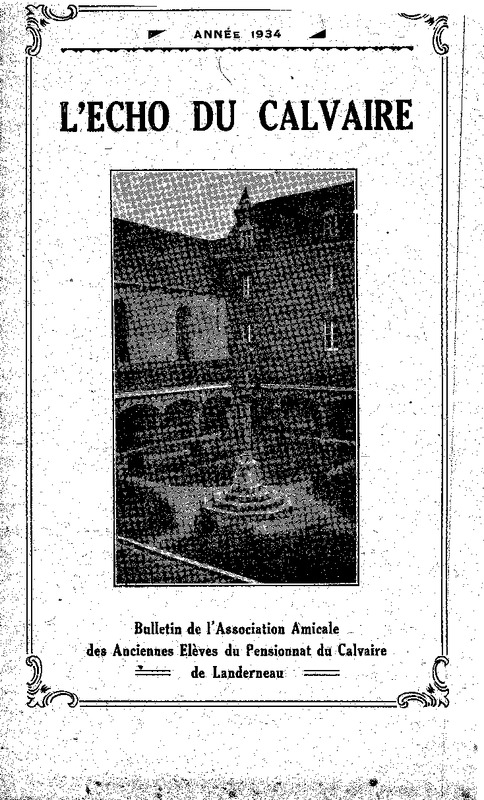 ANNÉE 1934

L'ECHO DU CALVAIRE

Bulletin de l'Association Amicale
des Anciennes Elèves du Pensionnat du Calvaire
de Landerneau